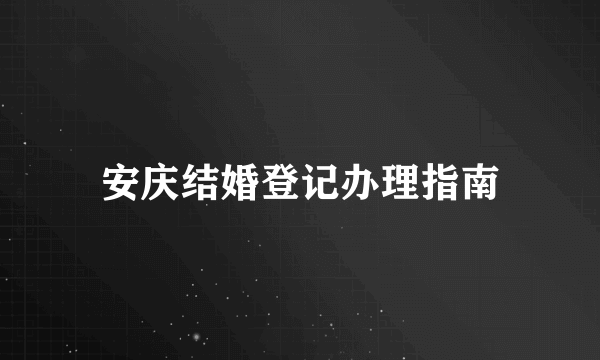 安庆结婚登记办理指南